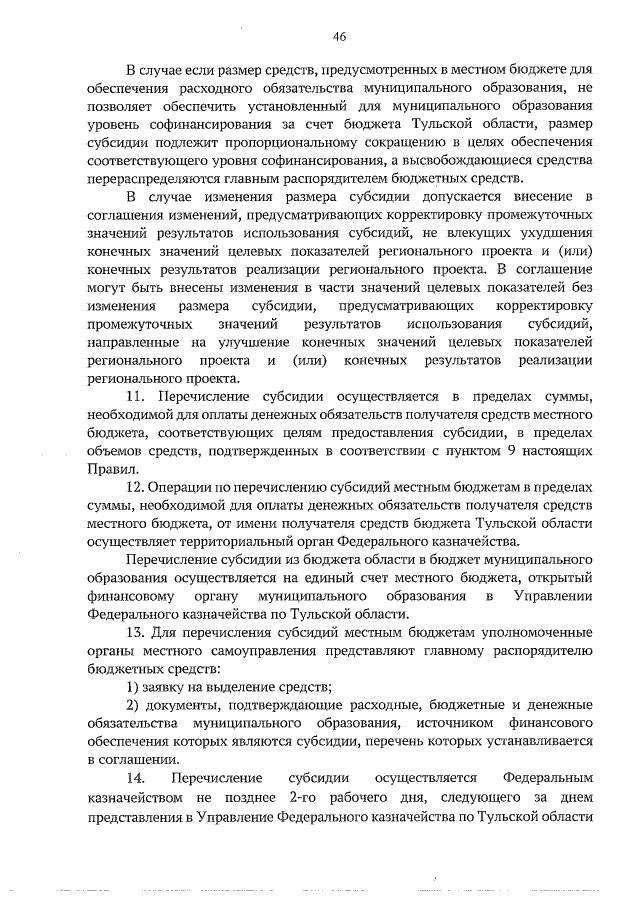 46

В случае если размер средств, предусмотренных в местном бюджете для обеспечения расходного обязательства муниципального образования, не позволяет обеспечить установленный для муниципального образования уровень софинансирования за счет бюджета Тульской области, размер субсидии подлежит пропорциональному сокращению в целях обеспечения соответствующего уровня софинансирования, а высвобождающиеся средства перераспределяются главным распорядителем бюджетных средств.

В случае изменения размера субсидии допускается внесение в соглашения изменений, предусматривающих корректировку промежуточных значений результатов использования субсидий, не влекущих ухудшения конечных значений целевых показателей регионального проекта и (или) конечных результатов реализации регионального проекта. В соглашение могут быть внесены изменения в части значений целевых показателей без изменения размера субсидии, предусматривающих корректировку промежуточных значений результатов использования субсидий, направленные на улучшение конечных значений целевых показателей регионального проекта и (или) конечных результатов реализации регионального проекта.

11. Перечисление субсидии осуществляется в пределах суммы, необходимой для оплаты денежных обязательств получателя средств местного бюджета, соответствующих целям предоставления субсидии, в пределах объемов средств, подтвержденных в соответствии с пунктом 9 настоящих Правил.

12. Операции по перечислению субсидий местным бюджетам в пределах суммы, необходимой для оплаты денежных обязательств получателя средств местного бюджета, от имени получателя средств бюджета Тульской области осуществляет территориальный орган Федерального казначейства.

Перечисление субсидии из бюджета области в бюджет муниципального образования осуществляется на единый счет местного бюджета, открытый финансовому органу муниципального образования в Управлении Федерального казначейства по Тульской области.

13. Для перечисления субсидий местным бюджетам уполномоченные органы местного самоуправления представляют главному распорядителю бюджетных средств:

1) заявку на выделение средств;

2) документы, подтверждающие расходные, бюджетные и денежные обязательства муниципального образования, источником финансового обеспечения которых являются субсидии, перечень которых устанавливается в соглашении.

14. Перечисление субсидии осуществляется Федеральным казначейством не позднее 2-го рабочего дня, следующего за днем представления в Управление Федерального казначейства по Тульской области